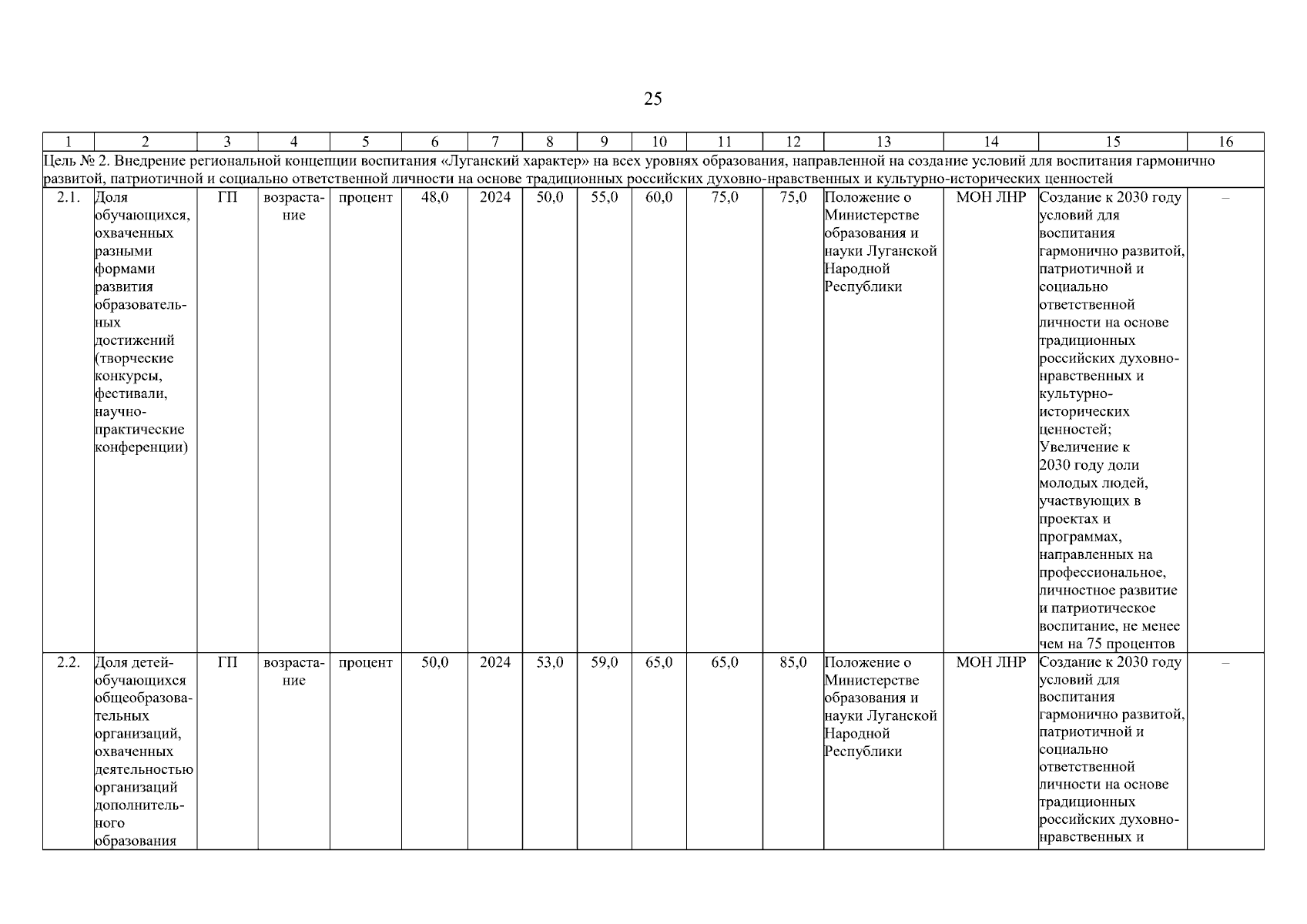 25

| 1 | 2 | 3 | 4 | 5 | 6 | 7 | 8 | 9 | 10 | 11 | 12 | 13 | 14 | 15 | 16 |
|---|---|---|---|---|---|---|---|---|---|---|---|---|---|---|---|
| Цель № 2. Внедрение региональной концепции воспитания «Луганский характер» на всех уровнях образования, направленной на создание условий для воспитания гармонично развитой, патриотичной и социально ответственной личности на основе традиционных российских духовно-нравственных и культурно-исторических ценностей | | | | | | | | | | | | | | | |
| 2.1. | Доля обучающихся, охваченных разными формами развития образовательных достижений (творческие конкурсы, фестивали, научно-практические конференции) | ГП | возрастание | процент | 48,0 | 2024 | 50,0 | 55,0 | 60,0 | 75,0 | 75,0 | Положение о Министерстве образования и науки Луганской Народной Республики | МОН ЛНР | Создание к 2030 году условий для воспитания гармонично развитой, патриотичной и социально ответственной личности на основе традиционных российских духовно-нравственных и культурно-исторических ценностей; Увеличение к 2030 году доли молодых людей, участвующих в проектах и программах, направленных на профессиональное, личностное развитие и патриотическое воспитание, не менее чем на 75 процентов | – |
| 2.2. | Доля детей-обучающихся общеобразовательных организаций, охваченных деятельностью организаций дополнительного образования | ГП | возрастание | процент | 50,0 | 2024 | 53,0 | 59,0 | 65,0 | 65,0 | 85,0 | Положение о Министерстве образования и науки Луганской Народной Республики | МОН ЛНР | Создание к 2030 году условий для воспитания гармонично развитой, патриотичной и социально ответственной личности на основе традиционных российских духовно-нравственных и | – |